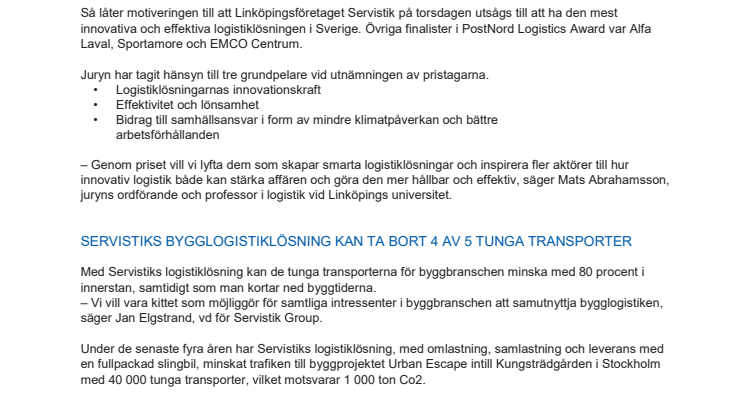 Så låter motiveringen till att Linköpingsföretaget Servistik på torsdagen utsågs till att ha den mest innovativa och effektiva logistiklösningen i Sverige. Övriga finalister i PostNord Logistics Award var Alfa Laval, Sportamore och EMCO Centrum.

Juryn har tagit hänsyn till tre grundpelare vid utnämningen av pristagarna.
• Logistiklösningarnas innovationskraft
• Effektivitet och lönsamhet
• Bidrag till samhällsansvar i form av mindre klimatpåverkan och bättre arbetsförhållanden

– Genom priset vill vi lyfta dem som skapar smarta logistiklösningar och inspirera fler aktörer till hur innovativ logistik både kan stärka affären och göra den mer hållbar och effektiv, säger Mats Abrahamsson, juryns ordförande och professor i logistik vid Linköpings universitet.

SERVISTIKS BYGGLOGISTIKLÖSNING KAN TA BORT 4 AV 5 TUNGA TRANSPORTER

Med Servistiks logistiklösning kan de tunga transporterna för byggbranschen minska med 80 procent i innerstan, samtidigt som man kortar ned byggtiderna.
– Vi vill vara kittet som möjliggör för samtliga intressenter i byggbranschen att samutnyttja bygglogistiken, säger Jan Elgstrand, vd för Servistik Group.

Under de senaste fyra åren har Servistiks logistiklösning, med omlastning, samlastning och leverans med en fullpackad slingbil, minskat trafiken till byggprojektet Urban Escape intill Kungsträdgården i Stockholm med 40 000 tunga transporter, vilket motsvarar 1 000 ton Co2.